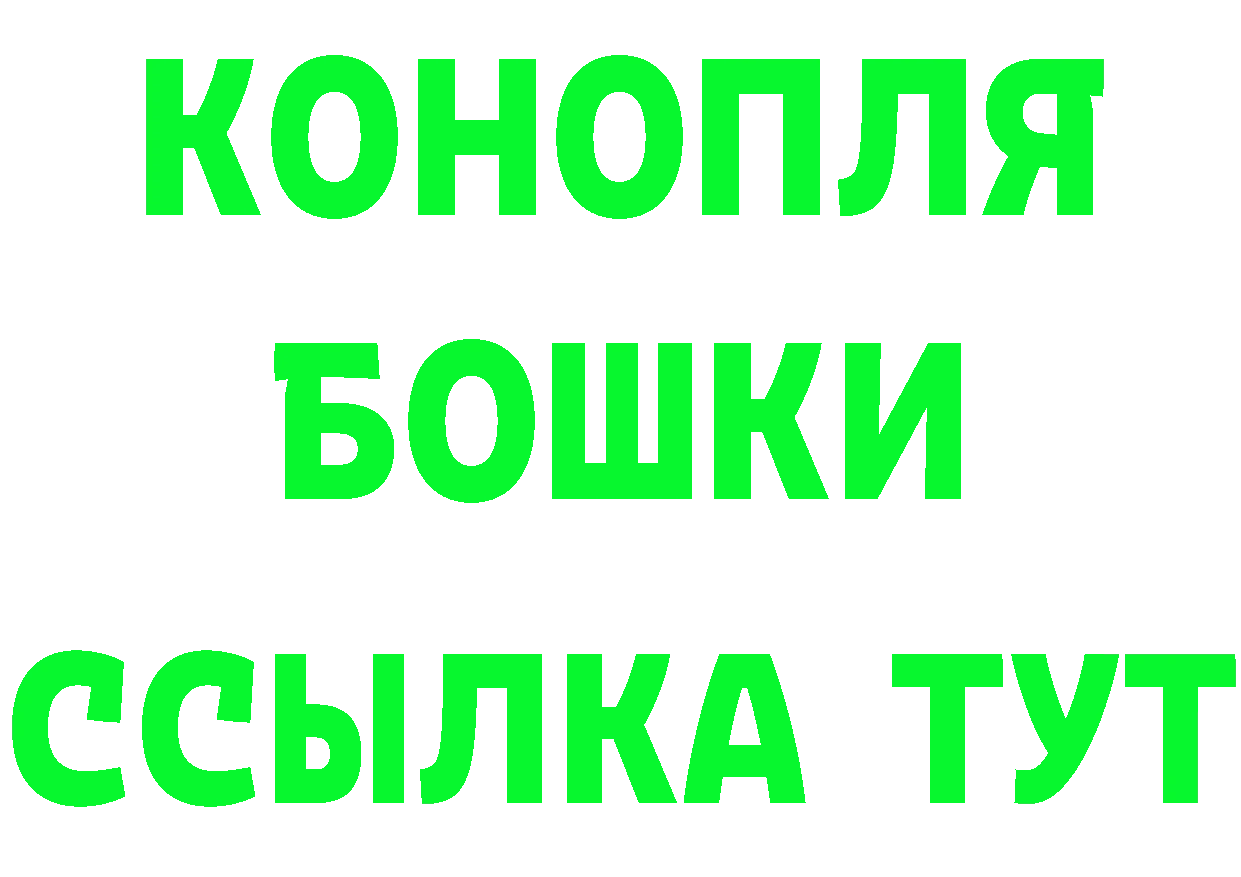 КОНОПЛЯ
БОШКИ
ССЫЛКА ТУТ